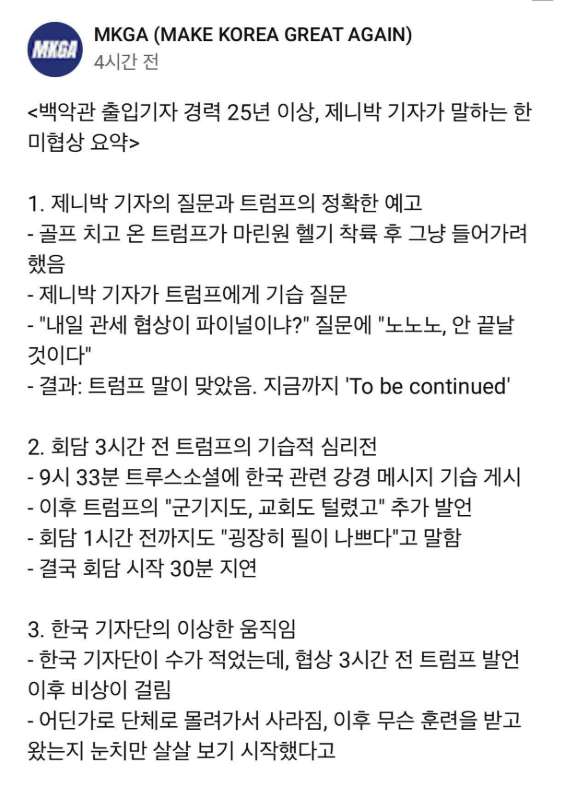 MKGA

MKGA (MAKE KOREA GREAT AGAIN)
4시간 전

<백악관 출입기자 경력 25년 이상, 제니박 기자가 말하는 한미협상 요약>

1. 제니박 기자의 질문과 트럼프의 정확한 예고
- 골프 치고 온 트럼프가 마린원 헬기 착륙 후 그냥 들어가려 했음
- 제니박 기자가 트럼프에게 기습 질문
- "내일 관세 협상이 파이널이냐?" 질문에 "노노노, 안 끝날 것이다"
- 결과: 트럼프 말이 맞았음. 지금까지 'To be continued'

2. 회담 3시간 전 트럼프의 기습적 심리전
- 9시 33분 트루스소셜에 한국 관련 강경 메시지 기습 게시
- 이후 트럼프의 "군기지도, 교회도 털렸고" 추가 발언
- 회담 1시간 전까지도 "굉장히 필이 나쁘다"고 말함
- 결국 회담 시작 30분 지연

3. 한국 기자단의 이상한 움직임
- 한국 기자단이 수가 적었는데, 협상 3시간 전 트럼프 발언 이후 비상이 걸림
- 어딘가로 단체로 몰려가서 사라짐, 이후 무슨 훈련을 받고 왔는지 눈치만 살살 보기 시작했다고